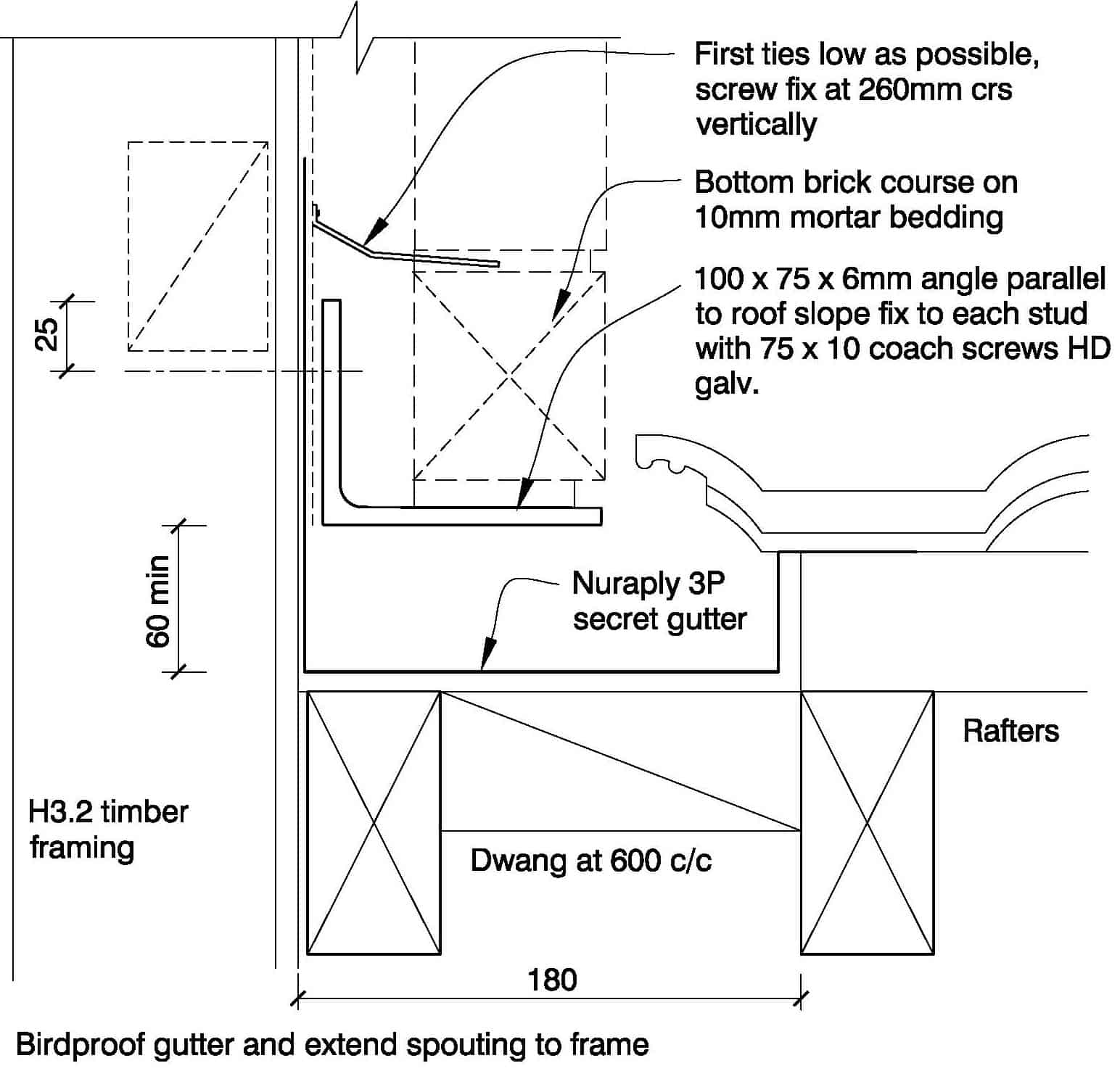 First ties low as possible, screw fix at 260mm crs vertically

Bottom brick course on 10mm mortar bedding

100 x 75 x 6mm angle parallel to roof slope fix to each stud with 75 x 10 coach screws HD galv.

25

60 min

Nuraply 3P secret gutter

Rafters

H3.2 timber framing

Dwang at 600 c/c

180

Birdproof gutter and extend spouting to frame